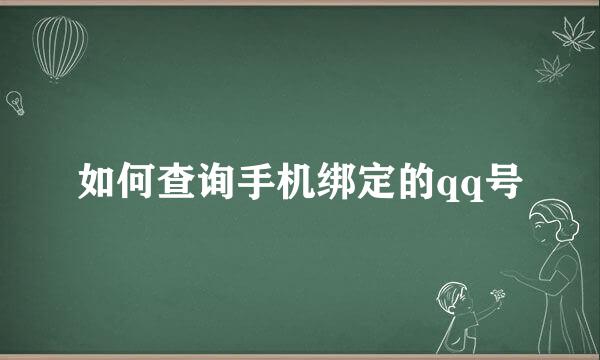 如何查询手机绑定的qq号